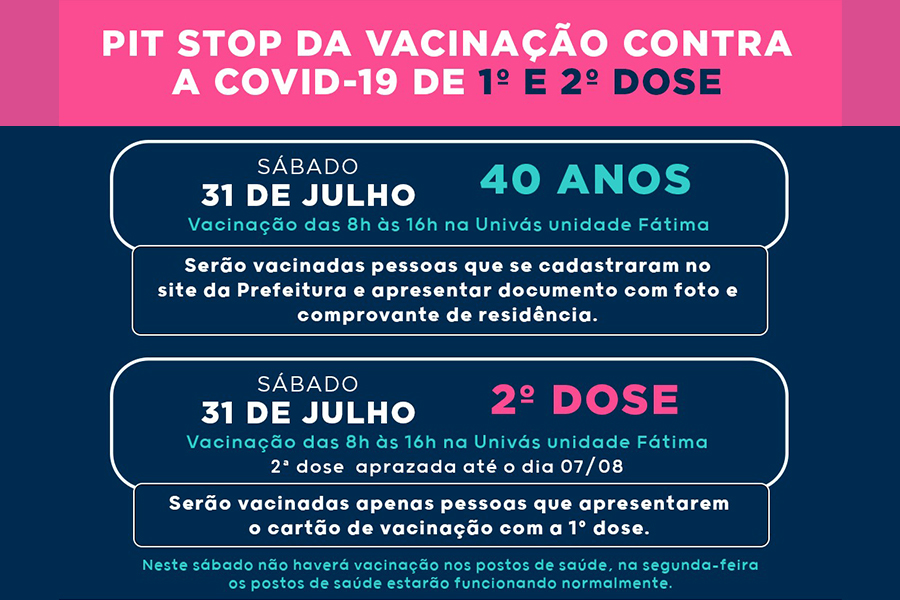 PIT STOP DA VACINAÇÃO CONTRA A COVID-19 DE 1º E 2º DOSE

SÁBADO
31 DE JULHO
40 ANOS
Vacinação das 8h às 16h na Univás unidade Fátima

Serão vacinadas pessoas que se cadastraram no site da Prefeitura e apresentar documento com foto e comprovante de residência.

SÁBADO
31 DE JULHO
2º DOSE
Vacinação das 8h às 16h na Univás unidade Fátima
2ª dose aprazada até o dia 07/08

Serão vacinadas apenas pessoas que apresentarem o cartão de vacinação com a 1° dose.

Neste sábado não haverá vacinação nos postos de saúde, na segunda-feira os postos de saúde estarão funcionando normalmente.